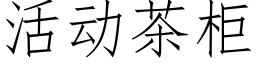 活动茶柜